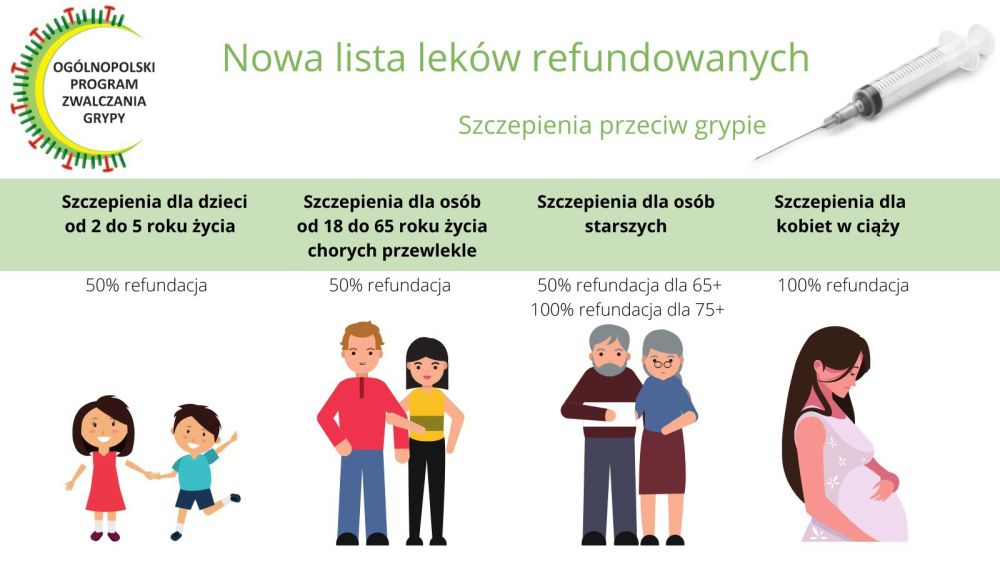 OGÓLNOPOLSKI
PROGRAM
ZWALCZANIA
GRYPY

Nowa lista leków refundowanych

Szczepienia przeciw grypie

Szczepienia dla dzieci od 2 do 5 roku życia

50% refundacja

Szczepienia dla osób od 18 do 65 roku życia chorych przewlekle

50% refundacja

Szczepienia dla osób starszych

50% refundacja dla 65+
100% refundacja dla 75+

Szczepienia dla kobiet w ciąży

100% refundacja